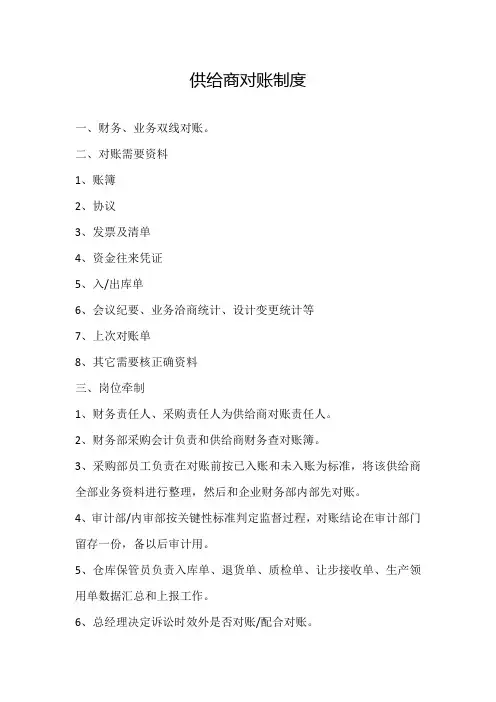 供给商对账制度

一、财务、业务双线对账。

二、对账需要资料

1、账簿

2、协议

3、发票及清单

4、资金往来凭证

5、入/出库单

6、会议纪要、业务洽商统计、设计变更统计等

7、上次对账单

8、其它需要核正确资料

三、岗位牵制

1、财务责任人、采购责任人为供给商对账责任人。

2、财务部采购会计负责和供给商财务查对账簿。

3、采购部员工负责在对账前按已入账和未入账为标准，将该供给商全部业务资料进行整理，然后和企业财务部内部先对账。

4、审计部/内审部按关键性标准判定监督过程，对账结论在审计部门留存一份，备以后审计用。

5、仓库保管员负责入库单、退货单、质检单、让步接收单、生产领用单数据汇总和上报工作。

6、总经理决定诉讼时效外是否对账/配合对账。